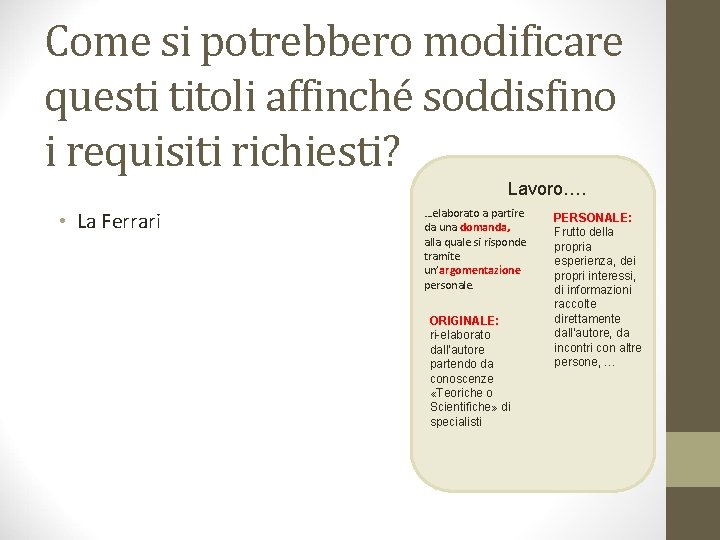 Come si potrebbero modificare questi titoli affinché soddisfino i requisiti richiesti?

• La Ferrari

Lavoro….

…elaborato a partire da una domanda, alla quale si risponde tramite un'argomentazione personale.

ORIGINALE:
ri-elaborato dall'autore partendo da conoscenze «Teoriche o Scientifiche» di specialisti

PERSONALE:
Frutto della propria esperienza, dei propri interessi, di informazioni raccolte direttamente dall'autore, da incontri con altre persone, …